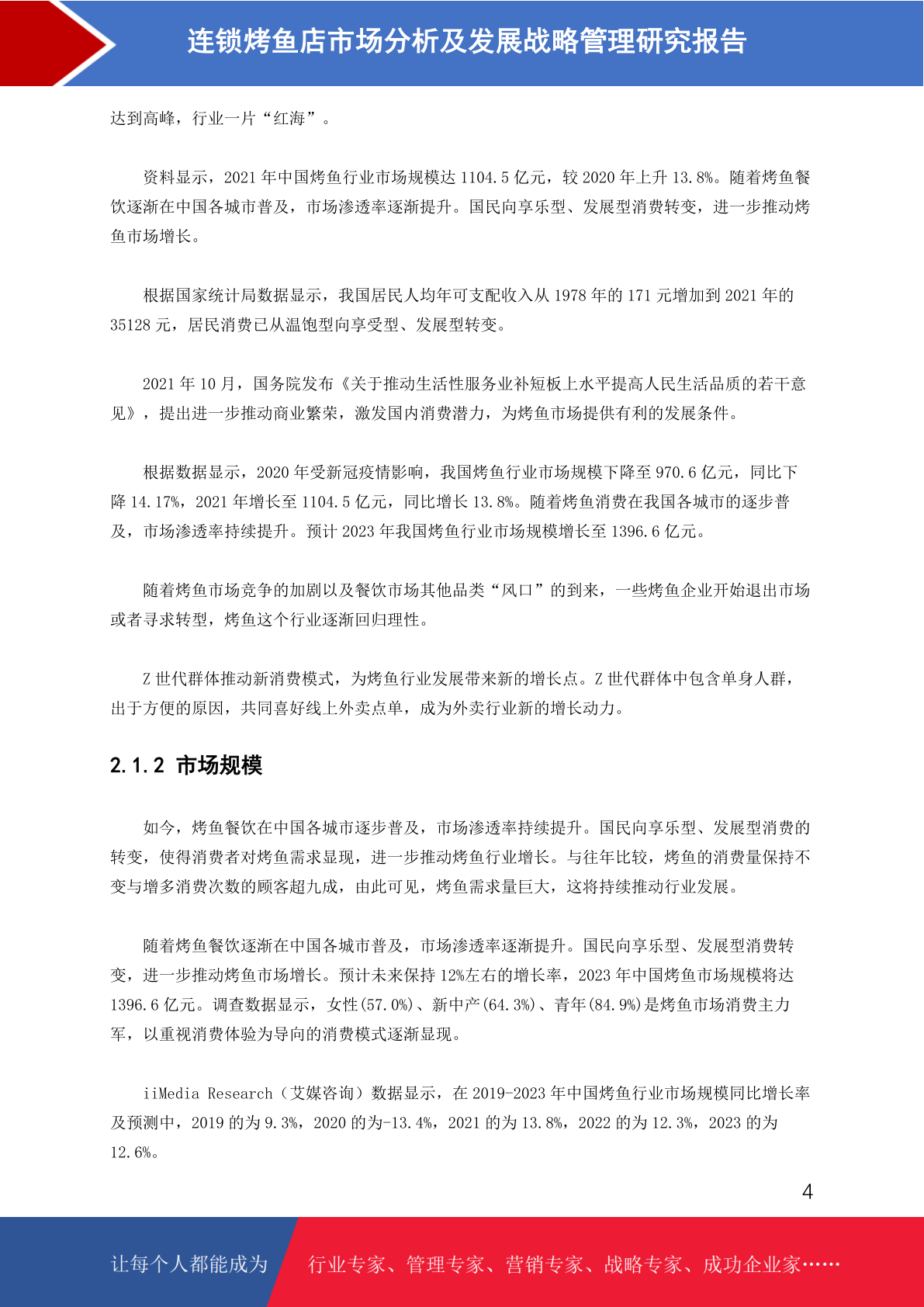 连锁烤鱼店市场分析及发展战略管理研究报告

达到高峰，行业一片“红海”。

资料显示，2021 年中国烤鱼行业市场规模达 1104.5 亿元，较 2020 年上升 13.8%。随着烤鱼餐饮逐渐在中国各城市普及，市场渗透率逐渐提升。国民向享乐型、发展型消费转变，进一步推动烤鱼市场增长。

根据国家统计局数据显示，我国居民人均年可支配收入从 1978 年的 171 元增加到 2021 年的 35128 元，居民消费已从温饱型向享受型、发展型转变。

2021 年 10 月，国务院发布《关于推动生活性服务业补短板上水平提高人民生活品质的若干意见》，提出进一步推动商业繁荣，激发国内消费潜力，为烤鱼市场提供有利的发展条件。

根据数据显示，2020 年受新冠疫情影响，我国烤鱼行业市场规模下降至 970.6 亿元，同比下降 14.17%，2021 年增长至 1104.5 亿元，同比增长 13.8%。随着烤鱼消费在我国各城市的逐步普及，市场渗透率持续提升。预计 2023 年我国烤鱼行业市场规模增长至 1396.6 亿元。

随着烤鱼市场竞争的加剧以及餐饮市场其他品类“风口”的到来，一些烤鱼企业开始退出市场或者寻求转型，烤鱼这个行业逐渐回归理性。

Z 世代群体推动新消费模式，为烤鱼行业发展带来新的增长点。Z 世代群体中包含单身人群，出于方便的原因，共同喜好线上外卖点单，成为外卖行业新的增长动力。

2.1.2 市场规模

如今，烤鱼餐饮在中国各城市逐步普及，市场渗透率持续提升。国民向享乐型、发展型消费的转变，使得消费者对烤鱼需求显现，进一步推动烤鱼行业增长。与往年比较，烤鱼的消费量保持不变与增多消费次数的顾客超九成，由此可见，烤鱼需求量巨大，这将持续推动行业发展。

随着烤鱼餐饮逐渐在中国各城市普及，市场渗透率逐渐提升。国民向享乐型、发展型消费转变，进一步推动烤鱼市场增长。预计未来保持 12%左右的增长率，2023 年中国烤鱼市场规模将达 1396.6 亿元。调查数据显示，女性(57.0%)、新中产(64.3%)、青年(84.9%)是烤鱼市场消费主力军，以重视消费体验为导向的消费模式逐渐显现。

iiMedia Research（艾媒咨询）数据显示，在 2019-2023 年中国烤鱼行业市场规模同比增长率及预测中，2019 的为 9.3%，2020 的为-13.4%，2021 的为 13.8%，2022 的为 12.3%，2023 的为 12.6%。

4

让每个人都能成为 行业专家、管理专家、营销专家、战略专家、成功企业家……